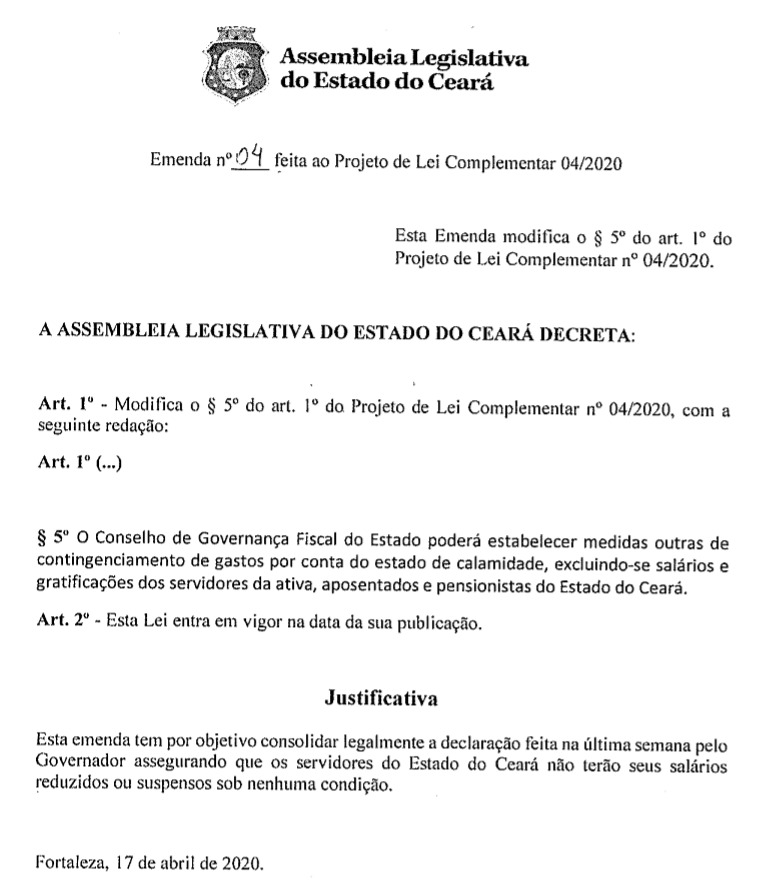 Assembleia Legislativa do Estado do Ceará

Emenda nº 04 feita ao Projeto de Lei Complementar 04/2020

Esta Emenda modifica o § 5º do art. 1º do Projeto de Lei Complementar nº 04/2020.

A ASSEMBLEIA LEGISLATIVA DO ESTADO DO CEARÁ DECRETA:

Art. 1º - Modifica o § 5º do art. 1º do Projeto de Lei Complementar nº 04/2020, com a seguinte redação:

Art. 1º (...)

§ 5º O Conselho de Governança Fiscal do Estado poderá estabelecer medidas outras de contingenciamento de gastos por conta do estado de calamidade, excluindo-se salários e gratificações dos servidores da ativa, aposentados e pensionistas do Estado do Ceará.

Art. 2º - Esta Lei entra em vigor na data da sua publicação.

Justificativa

Esta emenda tem por objetivo consolidar legalmente a declaração feita na última semana pelo Governador assegurando que os servidores do Estado do Ceará não terão seus salários reduzidos ou suspensos sob nenhuma condição.

Fortaleza, 17 de abril de 2020.